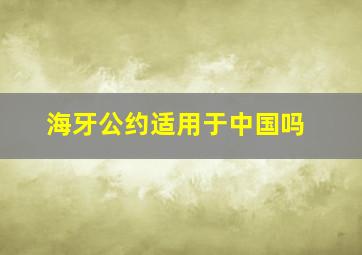 海牙公约适用于中国吗